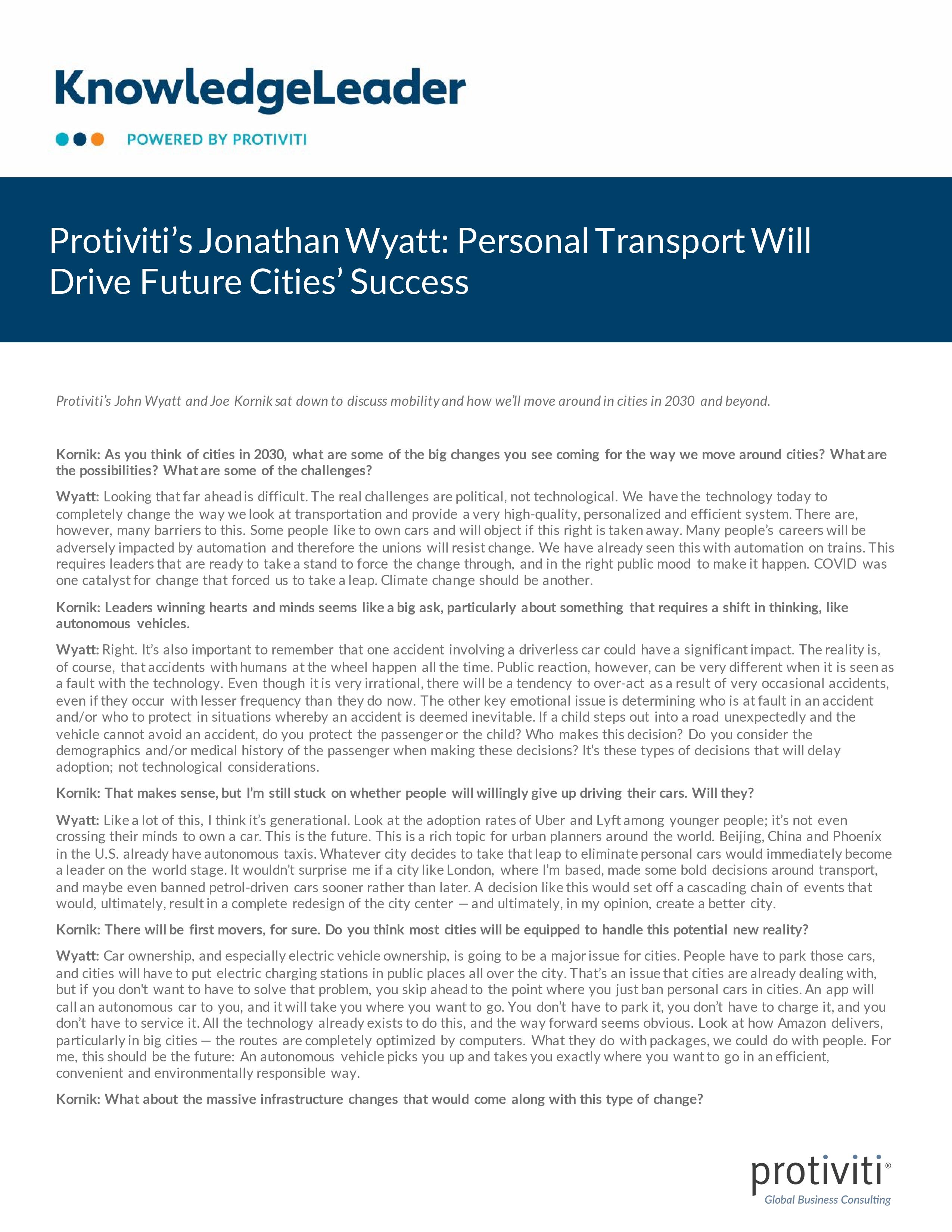 KnowledgeLeader

POWERED BY PROTIVITI

Protiviti's Jonathan Wyatt: Personal Transport Will Drive Future Cities' Success

Protiviti's John Wyatt and Joe Kornik sat down to discuss mobility and how we'll move around in cities in 2030 and beyond.

Kornik: As you think of cities in 2030, what are some of the big changes you see coming for the way we move around cities? What are the possibilities? What are some of the challenges?

Wyatt: Looking that far ahead is difficult. The real challenges are political, not technological. We have the technology today to completely change the way we look at transportation and provide a very high-quality, personalized and efficient system. There are, however, many barriers to this. Some people like to own cars and will object if this right is taken away. Many people's careers will be adversely impacted by automation and therefore the unions will resist change. We have already seen this with automation on trains. This requires leaders that are ready to take a stand to force the change through, and in the right public mood to make it happen. COVID was one catalyst for change that forced us to take a leap. Climate change should be another.

Kornik: Leaders winning hearts and minds seems like a big ask, particularly about something that requires a shift in thinking, like autonomous vehicles.

Wyatt: Right. It's also important to remember that one accident involving a driverless car could have a significant impact. The reality is, of course, that accidents with humans at the wheel happen all the time. Public reaction, however, can be very different when it is seen as a fault with the technology. Even though it is very irrational, there will be a tendency to over-act as a result of very occasional accidents, even if they occur with lesser frequency than they do now. The other key emotional issue is determining who is at fault in an accident and/or who to protect in situations whereby an accident is deemed inevitable. If a child steps out into a road unexpectedly and the vehicle cannot avoid an accident, do you protect the passenger or the child? Who makes this decision? Do you consider the demographics and/or medical history of the passenger when making these decisions? It's these types of decisions that will delay adoption; not technological considerations.

Kornik: That makes sense, but I'm still stuck on whether people will willingly give up driving their cars. Will they?

Wyatt: Like a lot of this, I think it's generational. Look at the adoption rates of Uber and Lyft among younger people; it's not even crossing their minds to own a car. This is the future. This is a rich topic for urban planners around the world. Beijing, China and Phoenix in the U.S. already have autonomous taxis. Whatever city decides to take that leap to eliminate personal cars would immediately become a leader on the world stage. It wouldn't surprise me if a city like London, where I'm based, made some bold decisions around transport, and maybe even banned petrol-driven cars sooner rather than later. A decision like this would set off a cascading chain of events that would, ultimately, result in a complete redesign of the city center — and ultimately, in my opinion, create a better city.

Kornik: There will be first movers, for sure. Do you think most cities will be equipped to handle this potential new reality?

Wyatt: Car ownership, and especially electric vehicle ownership, is going to be a major issue for cities. People have to park those cars, and cities will have to put electric charging stations in public places all over the city. That's an issue that cities are already dealing with, but if you don't want to have to solve that problem, you skip ahead to the point where you just ban personal cars in cities. An app will call an autonomous car to you, and it will take you where you want to go. You don't have to park it, you don't have to charge it, and you don't have to service it. All the technology already exists to do this, and the way forward seems obvious. Look at how Amazon delivers, particularly in big cities — the routes are completely optimized by computers. What they do with packages, we could do with people. For me, this should be the future: An autonomous vehicle picks you up and takes you exactly where you want to go in an efficient, convenient and environmentally responsible way.

Kornik: What about the massive infrastructure changes that would come along with this type of change?

protiviti®
Global Business Consulting